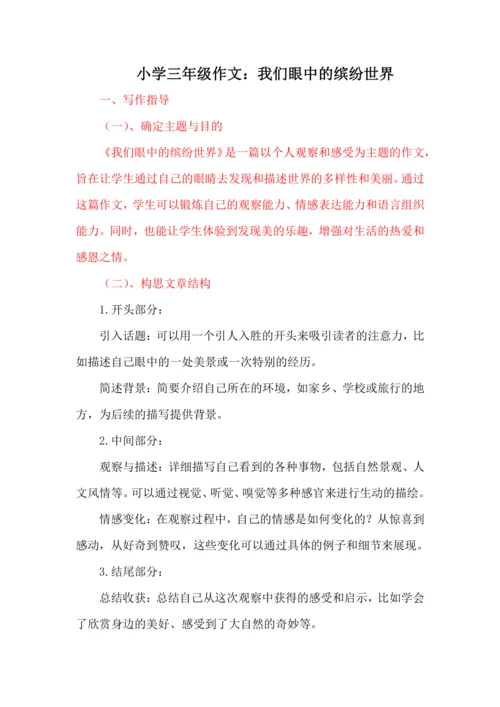 小学三年级作文：我们眼中的缤纷世界

一、写作指导

（一）、确定主题与目的

《我们眼中的缤纷世界》是一篇以个人观察和感受为主题的作文，旨在让学生通过自己的眼睛去发现和描述世界的多样性和美丽。通过这篇作文，学生可以锻炼自己的观察能力、情感表达能力和语言组织能力。同时，也能让学生体验到发现美的乐趣，增强对生活的热爱和感恩之情。

（二）、构思文章结构

1.开头部分：

引入话题：可以用一个引人入胜的开头来吸引读者的注意力，比如描述自己眼中的一处美景或一次特别的经历。

简述背景：简要介绍自己所在的环境，如家乡、学校或旅行的地方，为后续的描写提供背景。

2.中间部分：

观察与描述：详细描写自己看到的各种事物，包括自然景观、人文风情等。可以通过视觉、听觉、嗅觉等多种感官来进行生动的描绘。

情感变化：在观察过程中，自己的情感是如何变化的？从惊喜到感动，从好奇到赞叹，这些变化可以通过具体的例子和细节来展现。

3.结尾部分：

总结收获：总结自己从这次观察中获得的感受和启示，比如学会了欣赏身边的美好、感受到了大自然的奇妙等。